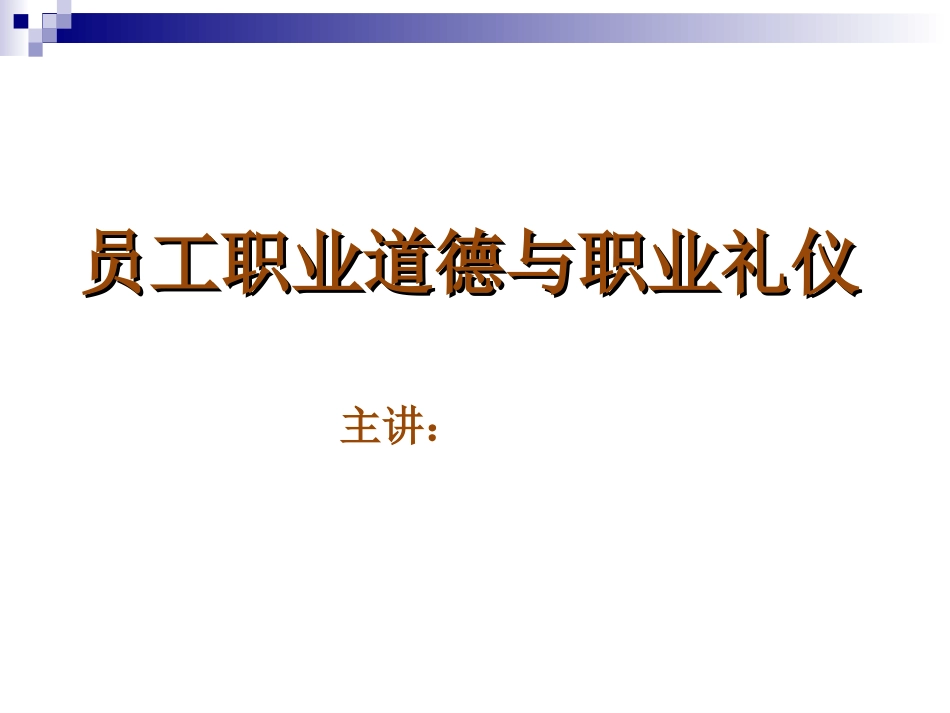 员工职业道德与职业礼仪

主讲：